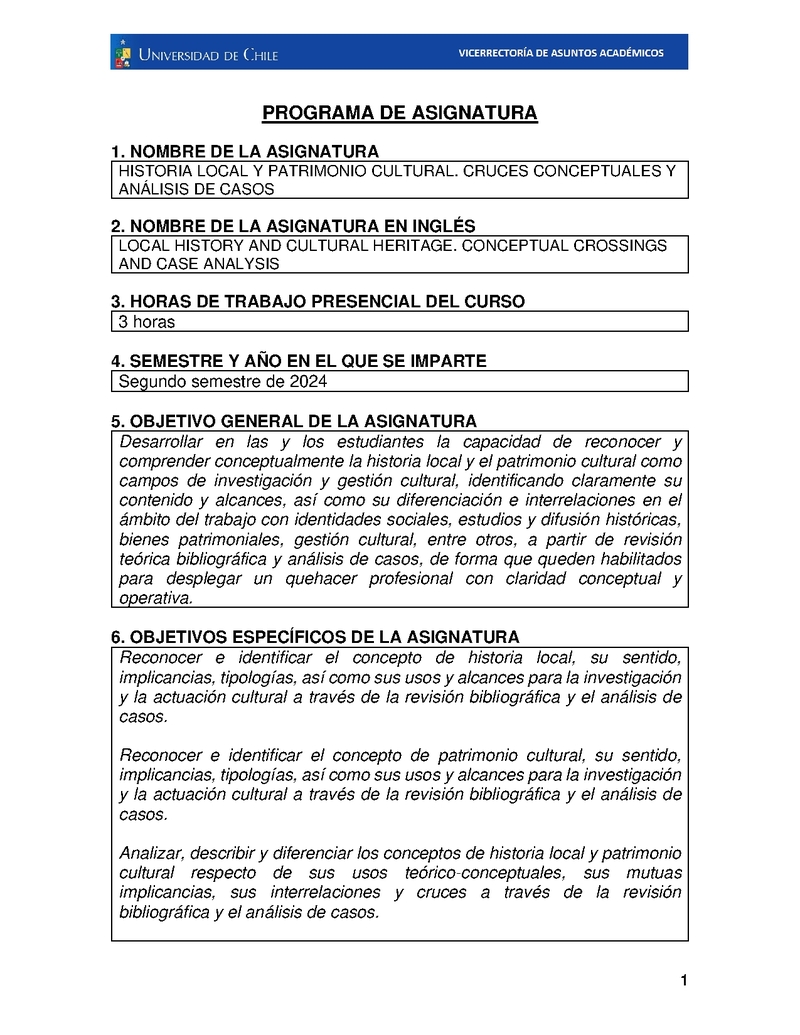 UNIVERSIDAD DE CHILE

VICERRECTORÍA DE ASUNTOS ACADÉMICOS

PROGRAMA DE ASIGNATURA

1. NOMBRE DE LA ASIGNATURA

HISTORIA LOCAL Y PATRIMONIO CULTURAL. CRUCES CONCEPTUALES Y ANÁLISIS DE CASOS

2. NOMBRE DE LA ASIGNATURA EN INGLÉS

LOCAL HISTORY AND CULTURAL HERITAGE. CONCEPTUAL CROSSINGS AND CASE ANALYSIS

3. HORAS DE TRABAJO PRESENCIAL DEL CURSO

3 horas

4. SEMESTRE Y AÑO EN EL QUE SE IMPARTE

Segundo semestre de 2024

5. OBJETIVO GENERAL DE LA ASIGNATURA

Desarrollar en las y los estudiantes la capacidad de reconocer y comprender conceptualmente la historia local y el patrimonio cultural como campos de investigación y gestión cultural, identificando claramente su contenido y alcances, así como su diferenciación e interrelaciones en el ámbito del trabajo con identidades sociales, estudios y difusión históricas, bienes patrimoniales, gestión cultural, entre otros, a partir de revisión teórica bibliográfica y análisis de casos, de forma que queden habilitados para desplegar un quehacer profesional con claridad conceptual y operativa.

6. OBJETIVOS ESPECÍFICOS DE LA ASIGNATURA

Reconocer e identificar el concepto de historia local, su sentido, implicancias, tipologías, así como sus usos y alcances para la investigación y la actuación cultural a través de la revisión bibliográfica y el análisis de casos.

Reconocer e identificar el concepto de patrimonio cultural, su sentido, implicancias, tipologías, así como sus usos y alcances para la investigación y la actuación cultural a través de la revisión bibliográfica y el análisis de casos.

Analizar, describir y diferenciar los conceptos de historia local y patrimonio cultural respecto de sus usos teórico-conceptuales, sus mutuas implicancias, sus interrelaciones y cruces a través de la revisión bibliográfica y el análisis de casos.

1